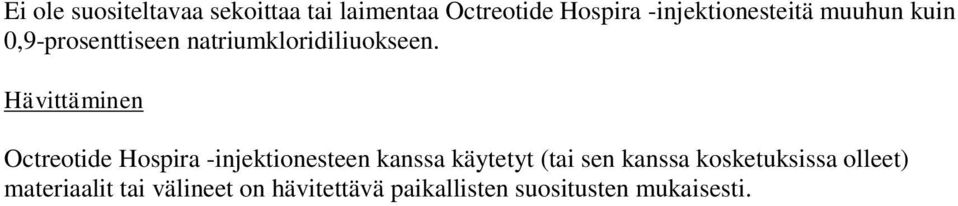 Ei ole suositeltavaa sekoittaa tai laimentaa Octreotide Hospira -injektionesteitä muuhun kuin 0,9-prosenttiseen natriumkloridiliuokseen.

Hävittäminen

Octreotide Hospira -injektionesteen kanssa käytetyt (tai sen kanssa kosketuksissa olleet) materiaalit tai välineet on hävitettävä paikallisten suositusten mukaisesti.